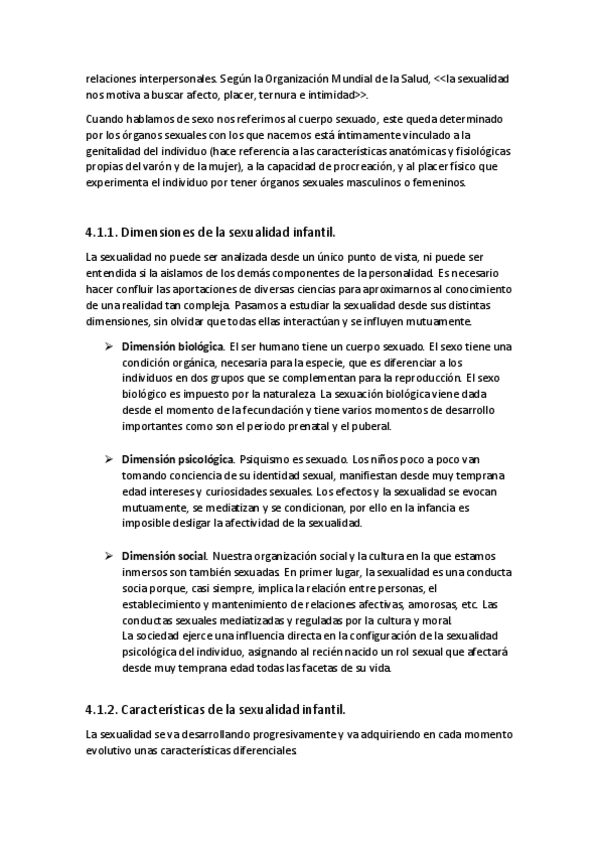 relaciones interpersonales. Según la Organización Mundial de la Salud, <<la sexualidad nos motiva a buscar afecto, placer, ternura e intimidad>>.

Cuando hablamos de sexo nos referimos al cuerpo sexuado, este queda determinado por los órganos sexuales con los que nacemos está íntimamente vinculado a la genitalidad del individuo (hace referencia a las características anatómicas y fisiológicas propias del varón y de la mujer), a la capacidad de procreación, y al placer físico que experimenta el individuo por tener órganos sexuales masculinos o femeninos.

4.1.1. Dimensiones de la sexualidad infantil.

La sexualidad no puede ser analizada desde un único punto de vista, ni puede ser entendida si la aislamos de los demás componentes de la personalidad. Es necesario hacer confluir las aportaciones de diversas ciencias para aproximarnos al conocimiento de una realidad tan compleja. Pasamos a estudiar la sexualidad desde sus distintas dimensiones, sin olvidar que todas ellas interactúan y se influyen mutuamente.

➢ Dimensión biológica. El ser humano tiene un cuerpo sexuado. El sexo tiene una condición orgánica, necesaria para la especie, que es diferenciar a los individuos en dos grupos que se complementan para la reproducción. El sexo biológico es impuesto por la naturaleza. La sexuación biológica viene dada desde el momento de la fecundación y tiene varios momentos de desarrollo importantes como son el periodo prenatal y el puberal.

➢ Dimensión psicológica. Psiquismo es sexuado. Los niños poco a poco van tomando conciencia de su identidad sexual, manifiestan desde muy temprana edad intereses y curiosidades sexuales. Los efectos y la sexualidad se evocan mutuamente, se mediatizan y se condicionan, por ello en la infancia es imposible desligar la afectividad de la sexualidad.

➢ Dimensión social. Nuestra organización social y la cultura en la que estamos inmersos son también sexuadas. En primer lugar, la sexualidad es una conducta socia porque, casi siempre, implica la relación entre personas, el establecimiento y mantenimiento de relaciones afectivas, amorosas, etc. Las conductas sexuales mediatizadas y reguladas por la cultura y moral.
La sociedad ejerce una influencia directa en la configuración de la sexualidad psicológica del individuo, asignando al recién nacido un rol sexual que afectará desde muy temprana edad todas las facetas de su vida.

4.1.2. Características de la sexualidad infantil.

La sexualidad se va desarrollando progresivamente y va adquiriendo en cada momento evolutivo unas características diferenciales.